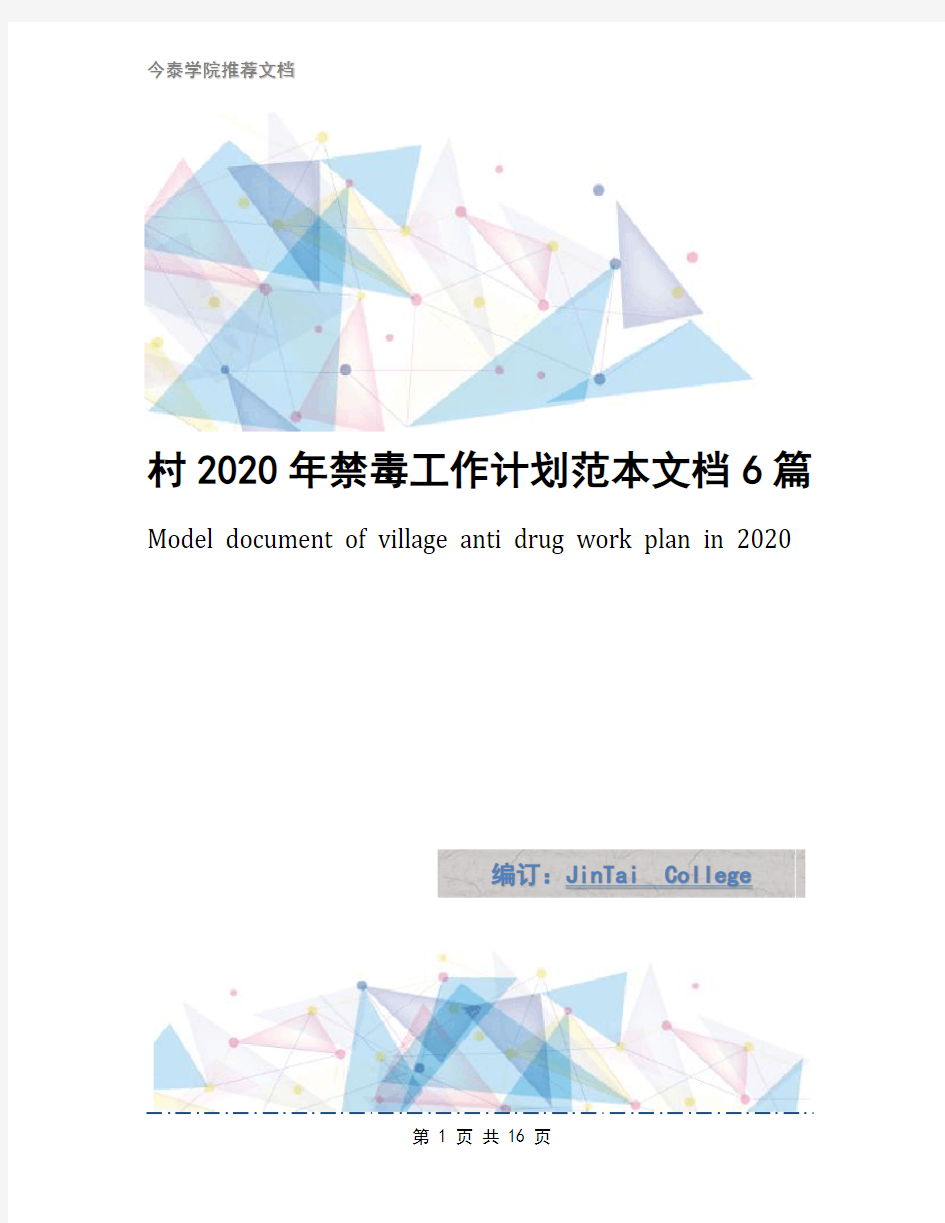 今泰学院推荐文档

村2020年禁毒工作计划范本文档6篇

Model document of village anti drug work plan in 2020

编订：JinTai College

第 1 页 共 16 页